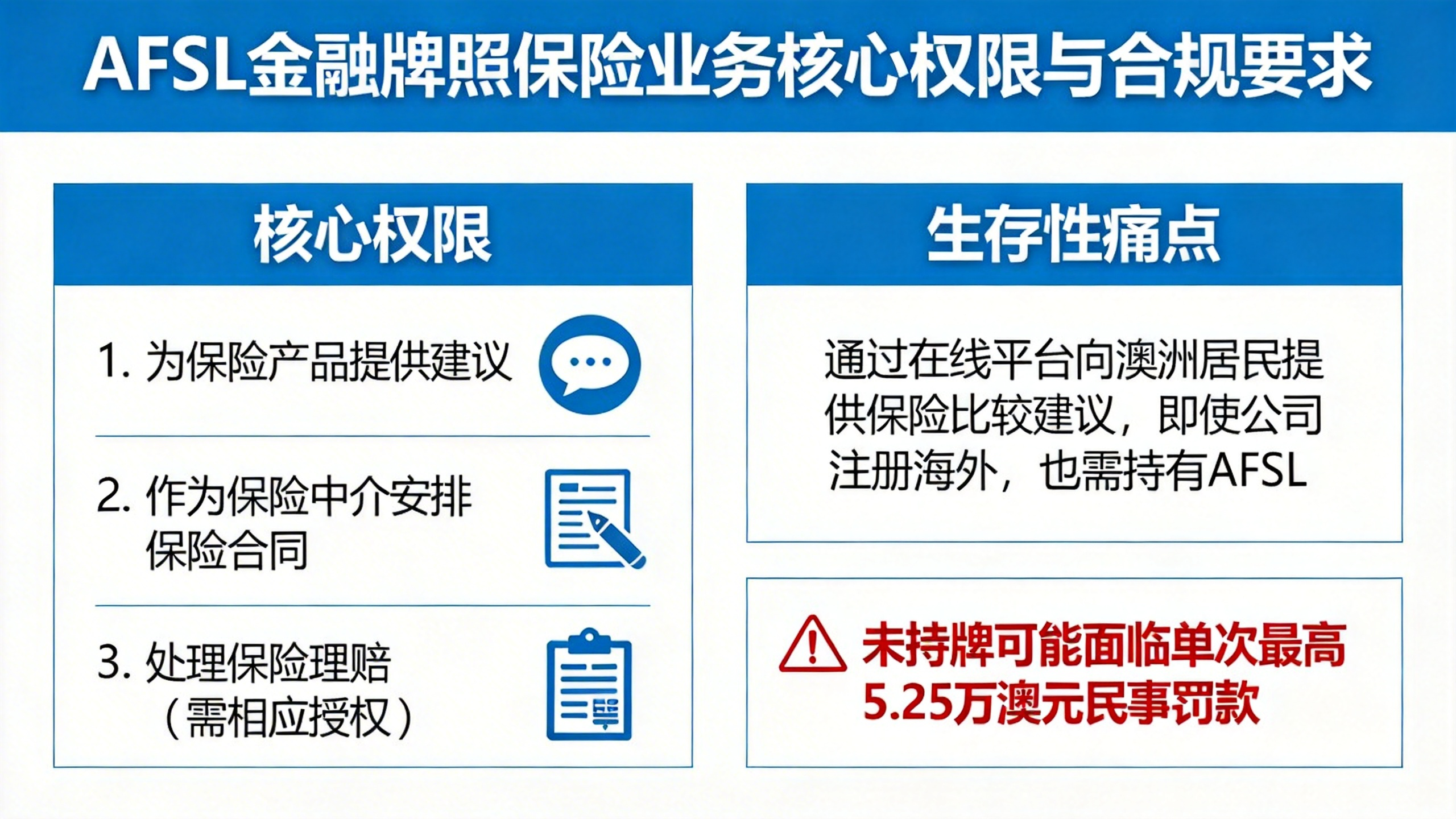 AFSL金融牌照保险业务核心权限与合规要求

核心权限

1.为保险产品提供建议

2.作为保险中介安排保险合同

3.处理保险理赔（需相应授权）

生存性痛点

通过在线平台向澳洲居民提供保险比较建议，即使公司注册海外，也需持有AFSL

未持牌可能面临单次最高5.25万澳元民事罚款